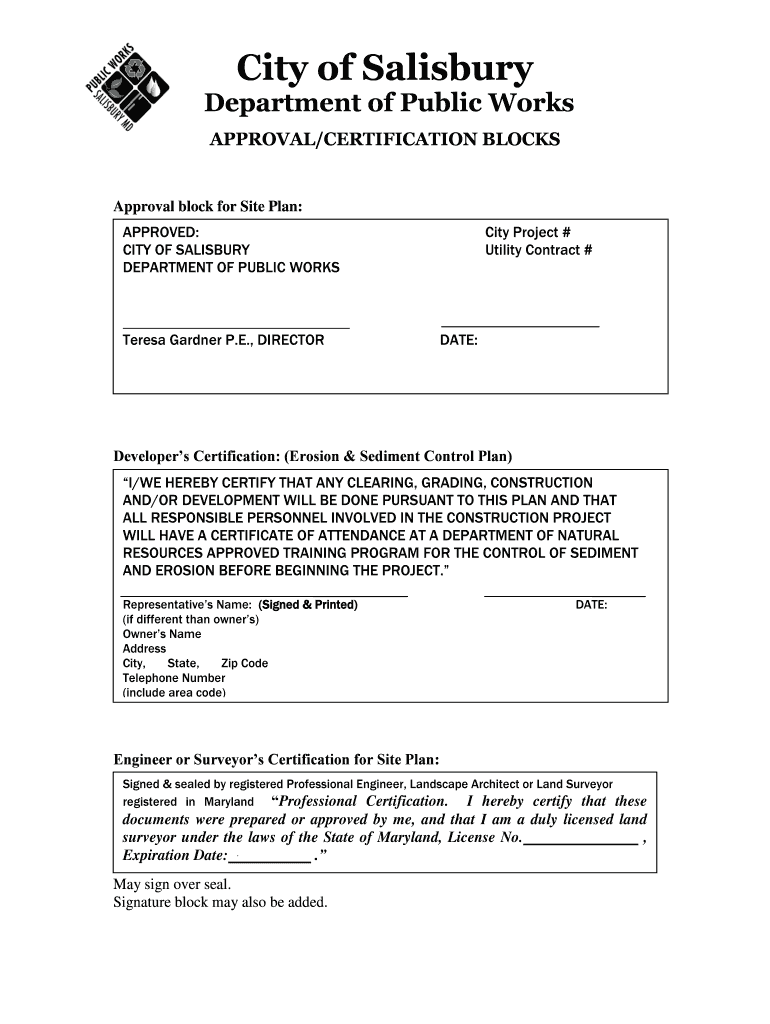 PUBLIC WORKS SALISBURY MD

City of Salisbury
Department of Public Works
APPROVAL/CERTIFICATION BLOCKS

Approval block for Site Plan:

APPROVED:
CITY OF SALISBURY
DEPARTMENT OF PUBLIC WORKS

City Project #
Utility Contract #

Teresa Gardner P.E., DIRECTOR

DATE:

Developer's Certification: (Erosion & Sediment Control Plan)

"I/WE HEREBY CERTIFY THAT ANY CLEARING, GRADING, CONSTRUCTION AND/OR DEVELOPMENT WILL BE DONE PURSUANT TO THIS PLAN AND THAT ALL RESPONSIBLE PERSONNEL INVOLVED IN THE CONSTRUCTION PROJECT WILL HAVE A CERTIFICATE OF ATTENDANCE AT A DEPARTMENT OF NATURAL RESOURCES APPROVED TRAINING PROGRAM FOR THE CONTROL OF SEDIMENT AND EROSION BEFORE BEGINNING THE PROJECT."

Representative's Name: (Signed & Printed)
(if different than owner's)
Owner's Name
Address
City, State, Zip Code
Telephone Number
(include area code)

DATE:

Engineer or Surveyor's Certification for Site Plan:

Signed & sealed by registered Professional Engineer, Landscape Architect or Land Surveyor registered in Maryland "Professional Certification. I hereby certify that these documents were prepared or approved by me, and that I am a duly licensed land surveyor under the laws of the State of Maryland, License No.______________ , Expiration Date:__________ ."

May sign over seal.
Signature block may also be added.